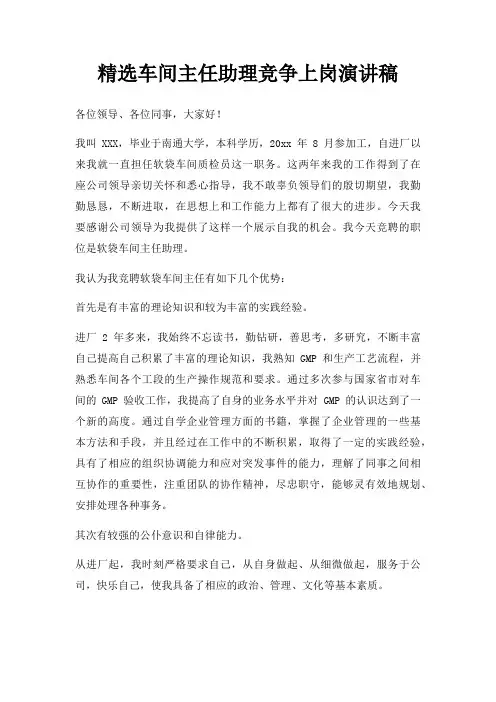 精选车间主任助理竞争上岗演讲稿

各位领导、各位同事，大家好！

我叫 XXX，毕业于南通大学，本科学历，20xx 年 8 月参加工，自进厂以来我就一直担任软袋车间质检员这一职务。这两年来我的工作得到了在座公司领导亲切关怀和悉心指导，我不敢辜负领导们的殷切期望，我勤勤恳恳，不断进取，在思想上和工作能力上都有了很大的进步。今天我要感谢公司领导为我提供了这样一个展示自我的机会。我今天竞聘的职位是软袋车间主任助理。

我认为我竞聘软袋车间主任有如下几个优势：

首先是有丰富的理论知识和较为丰富的实践经验。

进厂 2 年多来，我始终不忘读书，勤钻研，善思考，多研究，不断丰富自己提高自己积累了丰富的理论知识，我熟知 GMP 和生产工艺流程，并熟悉车间各个工段的生产操作规范和要求。通过多次参与国家省市对车间的 GMP 验收工作，我提高了自身的业务水平并对 GMP 的认识达到了一个新的高度。通过自学企业管理方面的书籍，掌握了企业管理的一些基本方法和手段，并且经过在工作中的不断积累，取得了一定的实践经验，具有了相应的组织协调能力和应对突发事件的能力，理解了同事之间相互协作的重要性，注重团队的协作精神，尽忠职守，能够灵有效地规划、安排处理各种事务。

其次有较强的公仆意识和自律能力。

从进厂起，我时刻严格要求自己，从自身做起、从细微做起，服务于公司，快乐自己，使我具备了相应的政治、管理、文化等基本素质。